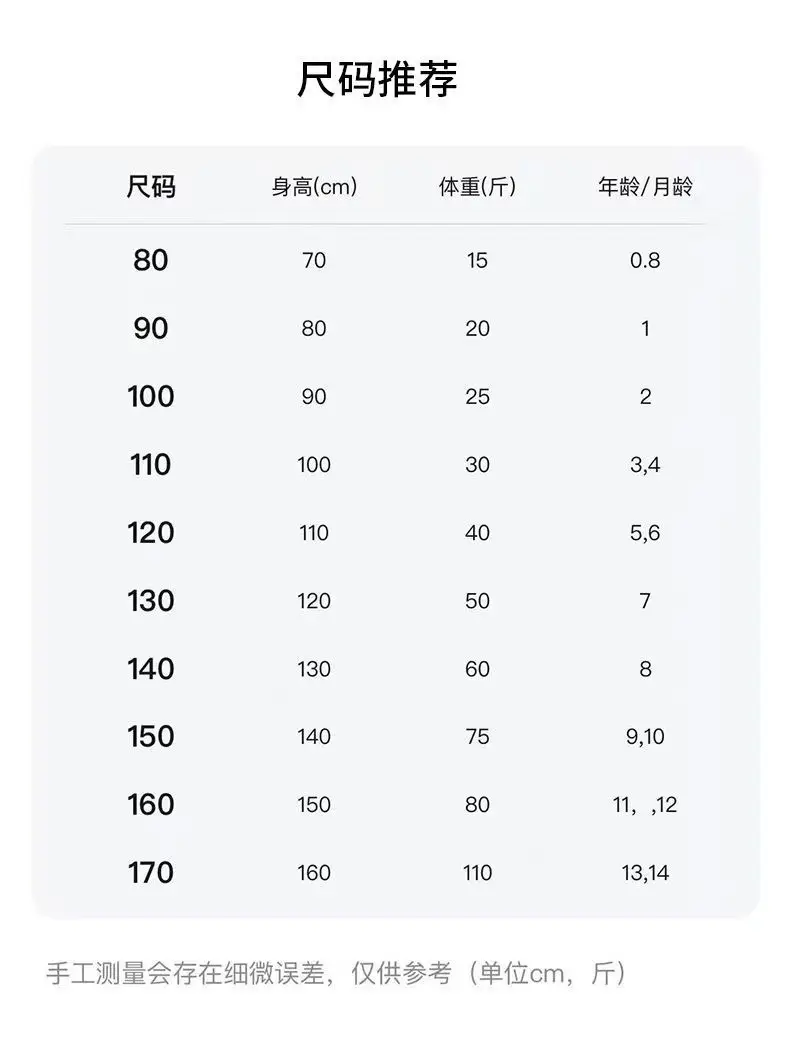 尺码推荐

| 尺码 | 身高(cm) | 体重(斤) | 年龄/月龄 |
|---|---|---|---|
| 80 | 70 | 15 | 0.8 |
| 90 | 80 | 20 | 1 |
| 100 | 90 | 25 | 2 |
| 110 | 100 | 30 | 3,4 |
| 120 | 110 | 40 | 5,6 |
| 130 | 120 | 50 | 7 |
| 140 | 130 | 60 | 8 |
| 150 | 140 | 75 | 9,10 |
| 160 | 150 | 80 | 11，,12 |
| 170 | 160 | 110 | 13,14 |

手工测量会存在细微误差，仅供参考（单位cm，斤）